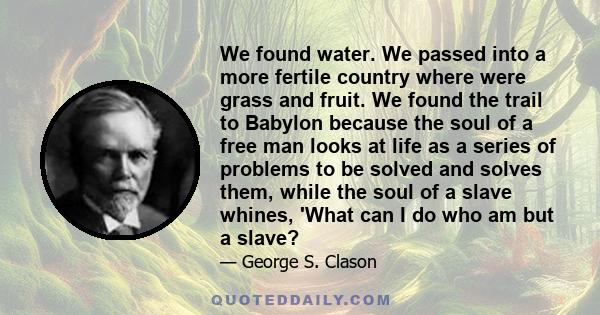 We found water. We passed into a more fertile country where were grass and fruit. We found the trail to Babylon because the soul of a free man looks at life as a series of problems to be solved and solves them, while the soul of a slave whines, 'What can I do who am but a slave?

— George S. Clason

QUOTEDDAILY.COM